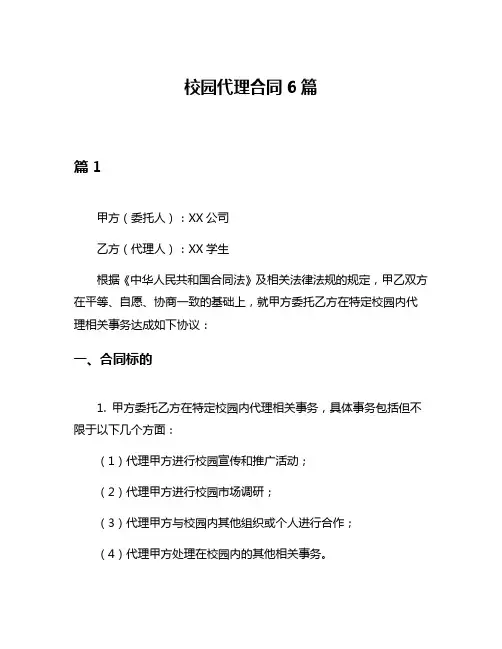 校园代理合同 6 篇

篇 1

甲方（委托人）：XX 公司

乙方（代理人）：XX 学生

根据《中华人民共和国合同法》及相关法律法规的规定，甲乙双方在平等、自愿、协商一致的基础上，就甲方委托乙方在特定校园内代理相关事务达成如下协议：

一、合同标的

1. 甲方委托乙方在特定校园内代理相关事务，具体事务包括但不限于以下几个方面：

（1）代理甲方进行校园宣传和推广活动；

（2）代理甲方进行校园市场调研；

（3）代理甲方与校园内其他组织或个人进行合作；

（4）代理甲方处理在校园内的其他相关事务。